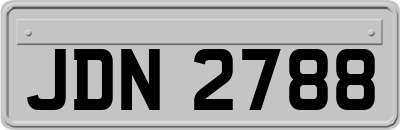 JDN 2788